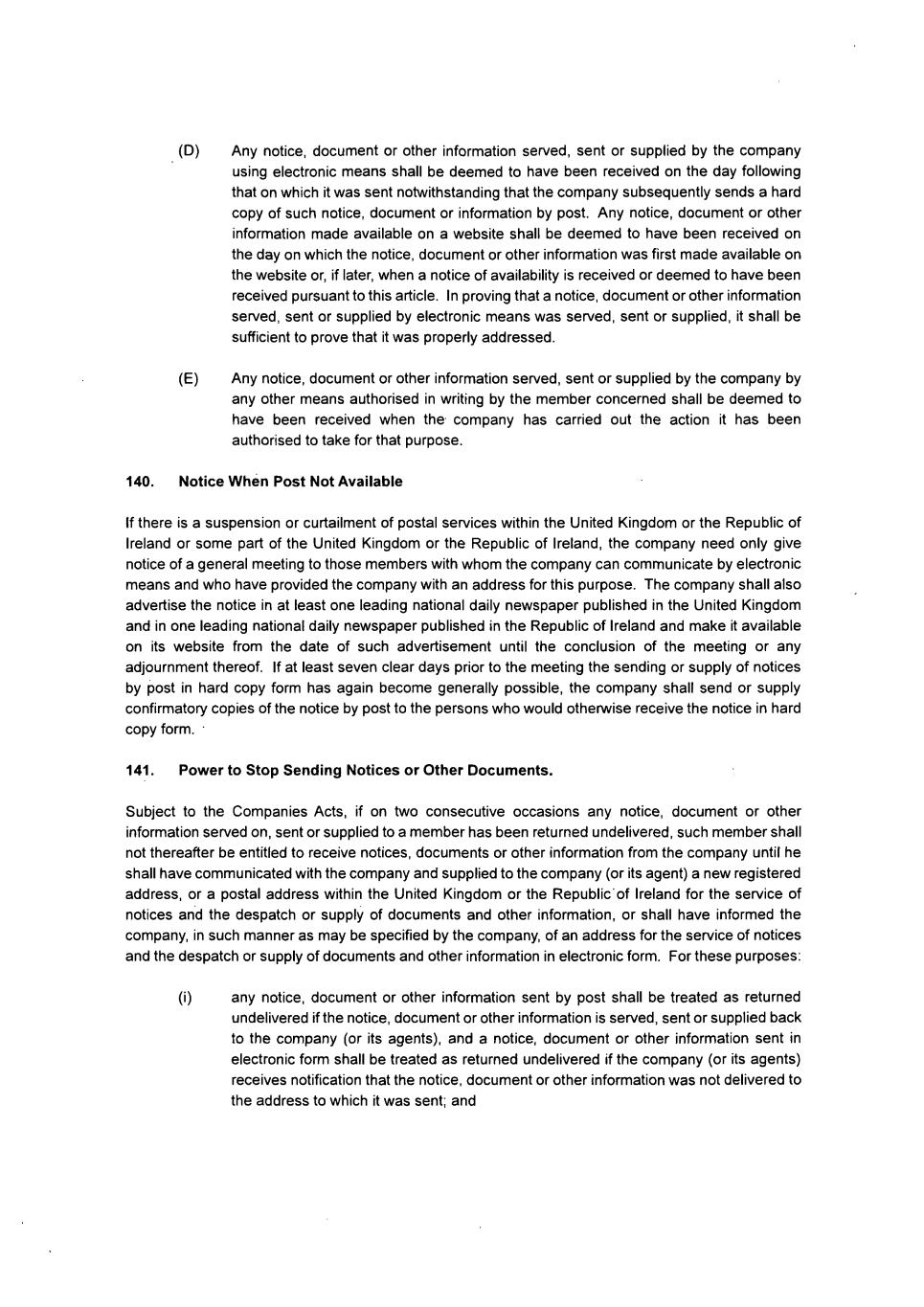 (D) Any notice, document or other information served, sent or supplied by the company using electronic means shall be deemed to have been received on the day following that on which it was sent notwithstanding that the company subsequently sends a hard copy of such notice, document or information by post. Any notice, document or other information made available on a website shall be deemed to have been received on the day on which the notice, document or other information was first made available on the website or, if later, when a notice of availability is received or deemed to have been received pursuant to this article. In proving that a notice, document or other information served, sent or supplied by electronic means was served, sent or supplied, it shall be sufficient to prove that it was properly addressed.

(E) Any notice, document or other information served, sent or supplied by the company by any other means authorised in writing by the member concerned shall be deemed to have been received when the company has carried out the action it has been authorised to take for that purpose.

140. Notice When Post Not Available

If there is a suspension or curtailment of postal services within the United Kingdom or the Republic of Ireland or some part of the United Kingdom or the Republic of Ireland, the company need only give notice of a general meeting to those members with whom the company can communicate by electronic means and who have provided the company with an address for this purpose. The company shall also advertise the notice in at least one leading national daily newspaper published in the United Kingdom and in one leading national daily newspaper published in the Republic of Ireland and make it available on its website from the date of such advertisement until the conclusion of the meeting or any adjournment thereof. If at least seven clear days prior to the meeting the sending or supply of notices by post in hard copy form has again become generally possible, the company shall send or supply confirmatory copies of the notice by post to the persons who would otherwise receive the notice in hard copy form.

141. Power to Stop Sending Notices or Other Documents.

Subject to the Companies Acts, if on two consecutive occasions any notice, document or other information served on, sent or supplied to a member has been returned undelivered, such member shall not thereafter be entitled to receive notices, documents or other information from the company until he shall have communicated with the company and supplied to the company (or its agent) a new registered address, or a postal address within the United Kingdom or the Republic of Ireland for the service of notices and the despatch or supply of documents and other information, or shall have informed the company, in such manner as may be specified by the company, of an address for the service of notices and the despatch or supply of documents and other information in electronic form. For these purposes:

(i) any notice, document or other information sent by post shall be treated as returned undelivered if the notice, document or other information is served, sent or supplied back to the company (or its agents), and a notice, document or other information sent in electronic form shall be treated as returned undelivered if the company (or its agents) receives notification that the notice, document or other information was not delivered to the address to which it was sent; and